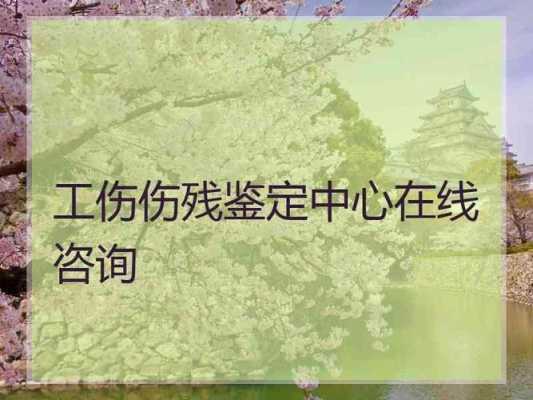 工伤伤残鉴定中心在线咨询